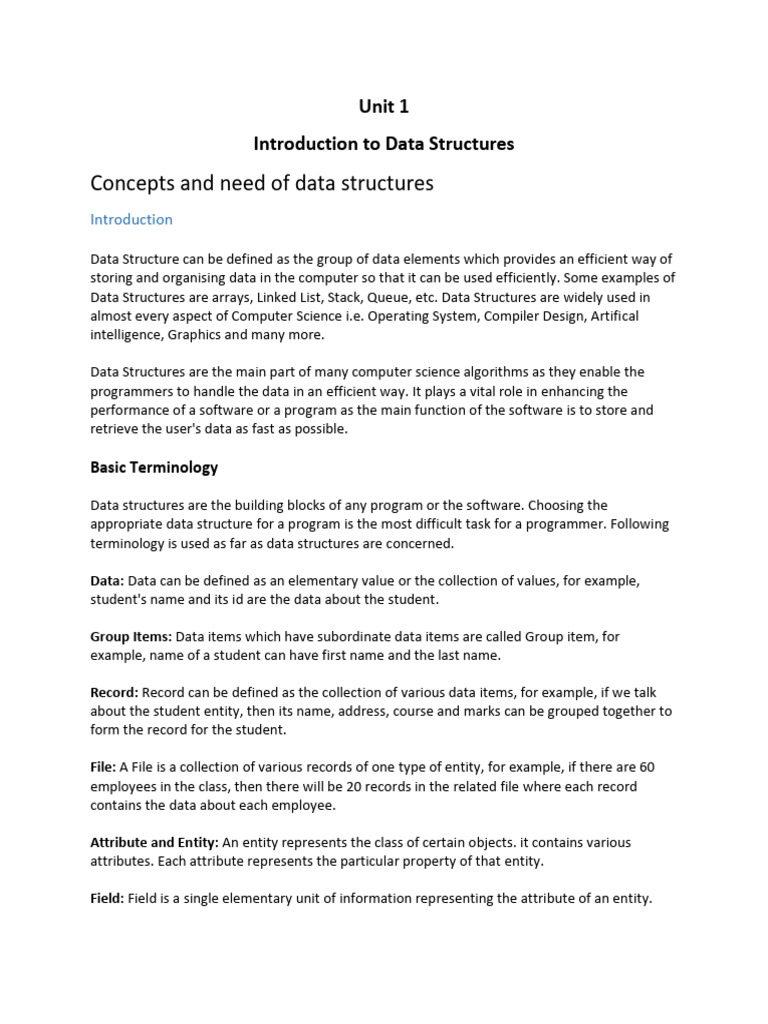 Unit 1

Introduction to Data Structures

Concepts and need of data structures

Introduction

Data Structure can be defined as the group of data elements which provides an efficient way of storing and organising data in the computer so that it can be used efficiently. Some examples of Data Structures are arrays, Linked List, Stack, Queue, etc. Data Structures are widely used in almost every aspect of Computer Science i.e. Operating System, Compiler Design, Artifical intelligence, Graphics and many more.

Data Structures are the main part of many computer science algorithms as they enable the programmers to handle the data in an efficient way. It plays a vital role in enhancing the performance of a software or a program as the main function of the software is to store and retrieve the user's data as fast as possible.

Basic Terminology

Data structures are the building blocks of any program or the software. Choosing the appropriate data structure for a program is the most difficult task for a programmer. Following terminology is used as far as data structures are concerned.

Data: Data can be defined as an elementary value or the collection of values, for example, student's name and its id are the data about the student.

Group Items: Data items which have subordinate data items are called Group item, for example, name of a student can have first name and the last name.

Record: Record can be defined as the collection of various data items, for example, if we talk about the student entity, then its name, address, course and marks can be grouped together to form the record for the student.

File: A File is a collection of various records of one type of entity, for example, if there are 60 employees in the class, then there will be 20 records in the related file where each record contains the data about each employee.

Attribute and Entity: An entity represents the class of certain objects. it contains various attributes. Each attribute represents the particular property of that entity.

Field: Field is a single elementary unit of information representing the attribute of an entity.